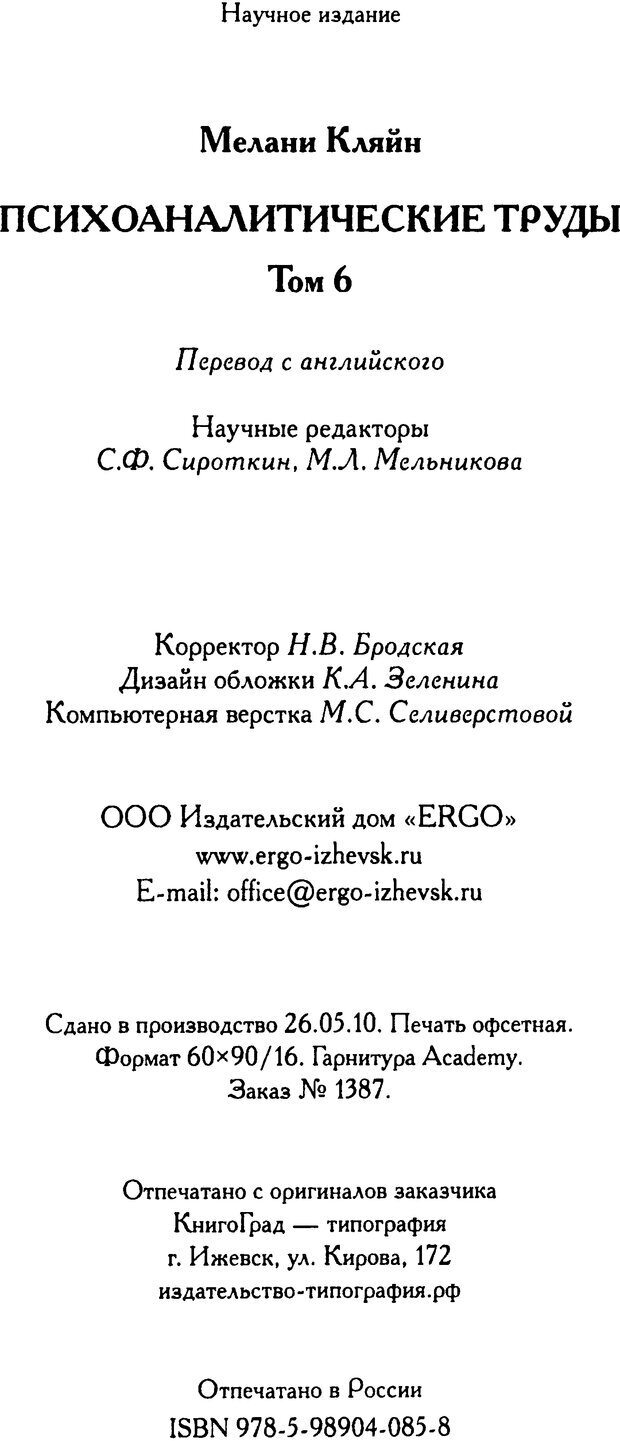 Научное издание

Мелани Кляйн

ПСИХОАНАЛИТИЧЕСКИЕ ТРУДЫ

Том 6

Перевод с английского

Научные редакторы
С.Ф. Сироткин, М.Л. Мельникова

Корректор Н.В. Бродская
Дизайн обложки К.А. Зеленина
Компьютерная верстка М.С. Селиверстовой

ООО Издательский дом «ERGO»
www.ergo-izhevsk.ru
E-mail: office@ergo-izhevsk.ru

Сдано в производство 26.05.10. Печать офсетная.
Формат 60×90/16. Гарнитура Academy.
Заказ № 1387.

Отпечатано с оригиналов заказчика
КнигоГрад — типография
г. Ижевск, ул. Кирова, 172
издательство-типография.рф

Отпечатано в России
ISBN 978-5-98904-085-8